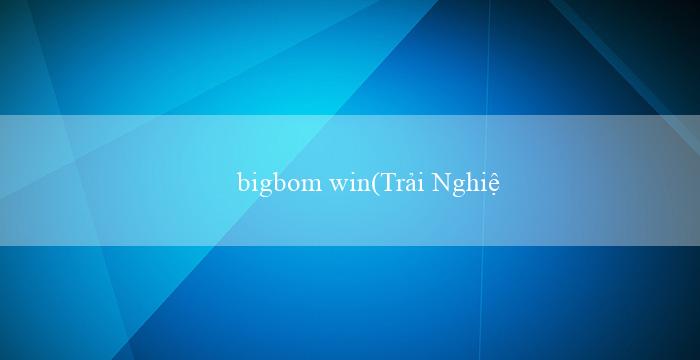 bigbom win(Trải Nghiệ